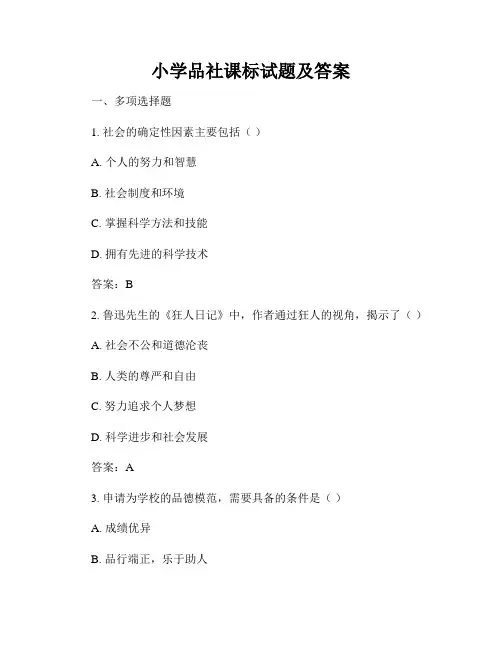 小学品社课标试题及答案

一、多项选择题

1. 社会的确定性因素主要包括（ ）

A. 个人的努力和智慧

B. 社会制度和环境

C. 掌握科学方法和技能

D. 拥有先进的科学技术

答案：B

2. 鲁迅先生的《狂人日记》中，作者通过狂人的视角，揭示了（ ）

A. 社会不公和道德沦丧

B. 人类的尊严和自由

C. 努力追求个人梦想

D. 科学进步和社会发展

答案：A

3. 申请为学校的品德模范，需要具备的条件是（ ）

A. 成绩优异

B. 品行端正，乐于助人